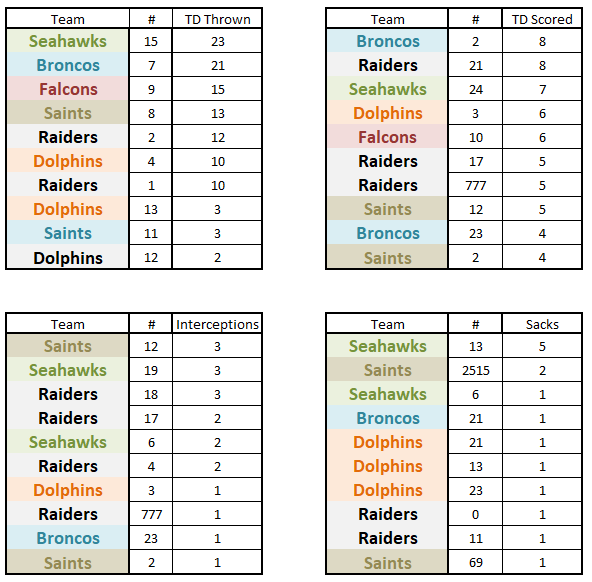 | Team | # | TD Thrown |
|---|---|---|
| Seahawks | 15 | 23 |
| Broncos | 7 | 21 |
| Falcons | 9 | 15 |
| Saints | 8 | 13 |
| Raiders | 2 | 12 |
| Dolphins | 4 | 10 |
| Raiders | 1 | 10 |
| Dolphins | 13 | 3 |
| Saints | 11 | 3 |
| Dolphins | 12 | 2 |

| Team | # | TD Scored |
|---|---|---|
| Broncos | 2 | 8 |
| Raiders | 21 | 8 |
| Seahawks | 24 | 7 |
| Dolphins | 3 | 6 |
| Falcons | 10 | 6 |
| Raiders | 17 | 5 |
| Raiders | 777 | 5 |
| Saints | 12 | 5 |
| Broncos | 23 | 4 |
| Saints | 2 | 4 |

| Team | # | Interceptions |
|---|---|---|
| Saints | 12 | 3 |
| Seahawks | 19 | 3 |
| Raiders | 18 | 3 |
| Raiders | 17 | 2 |
| Seahawks | 6 | 2 |
| Raiders | 4 | 2 |
| Dolphins | 3 | 1 |
| Raiders | 777 | 1 |
| Broncos | 23 | 1 |
| Saints | 2 | 1 |

| Team | # | Sacks |
|---|---|---|
| Seahawks | 13 | 5 |
| Saints | 2515 | 2 |
| Seahawks | 6 | 1 |
| Broncos | 21 | 1 |
| Dolphins | 21 | 1 |
| Dolphins | 13 | 1 |
| Dolphins | 23 | 1 |
| Raiders | 0 | 1 |
| Raiders | 11 | 1 |
| Saints | 69 | 1 |